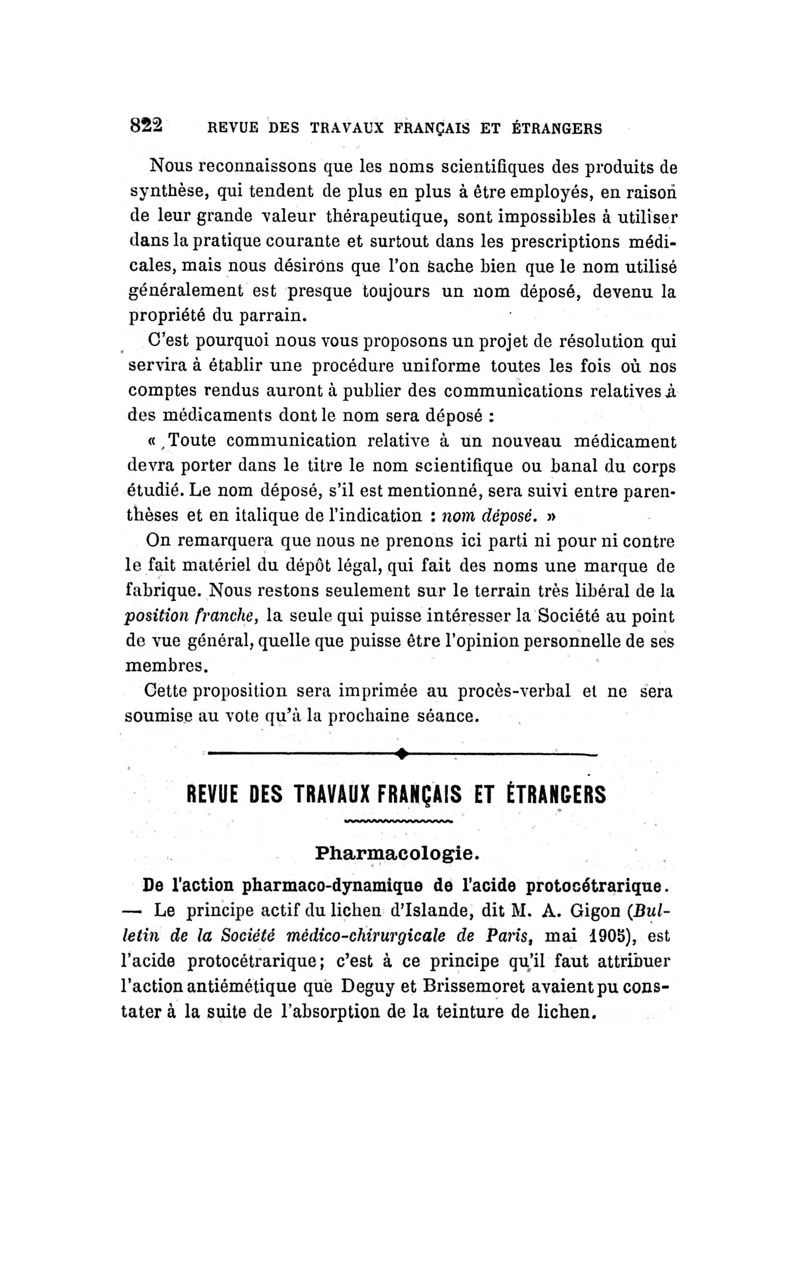 822 REVUE DES TRAVAUX FRANÇAIS ET ÉTRANGERS

Nous reconnaissons que les noms scientifiques des produits de synthèse, qui tendent de plus en plus à être employés, en raison de leur grande valeur thérapeutique, sont impossibles à utiliser dans la pratique courante et surtout dans les prescriptions médicales, mais nous désirons que l'on sache bien que le nom utilisé généralement est presque toujours un nom déposé, devenu la propriété du parrain.

C'est pourquoi nous vous proposons un projet de résolution qui servira à établir une procédure uniforme toutes les fois où nos comptes rendus auront à publier des communications relatives à des médicaments dont le nom sera déposé :

« Toute communication relative à un nouveau médicament devra porter dans le titre le nom scientifique ou banal du corps étudié. Le nom déposé, s'il est mentionné, sera suivi entre parenthèses et en italique de l'indication : nom déposé. »

On remarquera que nous ne prenons ici parti ni pour ni contre le fait matériel du dépôt légal, qui fait des noms une marque de fabrique. Nous restons seulement sur le terrain très libéral de la position franche, la seule qui puisse intéresser la Société au point de vue général, quelle que puisse être l'opinion personnelle de ses membres.

Cette proposition sera imprimée au procès-verbal et ne sera soumise au vote qu'à la prochaine séance.

REVUE DES TRAVAUX FRANÇAIS ET ÉTRANGERS

Pharmacologie.

De l'action pharmaco-dynamique de l'acide protocétrarique. — Le principe actif du lichen d'Islande, dit M. A. Gigon (Bulletin de la Société médico-chirurgicale de Paris, mai 1905), est l'acide protocétrarique; c'est à ce principe qu'il faut attribuer l'action antiémétique que Deguy et Brissemoret avaient pu constater à la suite de l'absorption de la teinture de lichen.